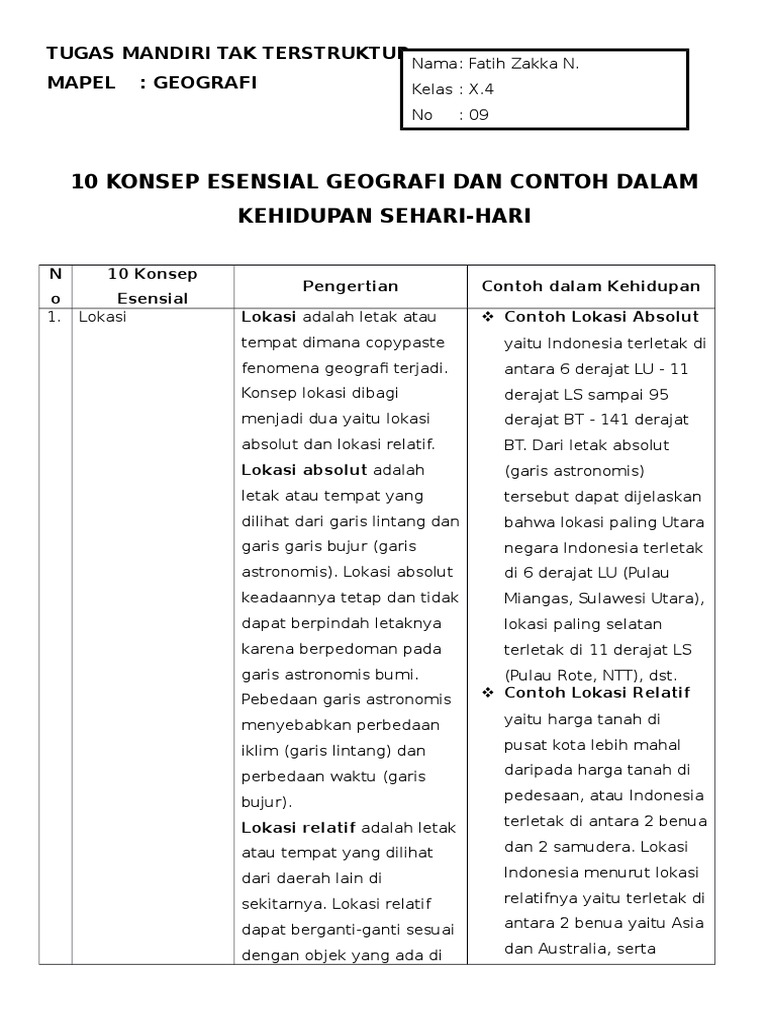 TUGAS MANDIRI TAK TERSTRUKTUR
MAPEL : GEOGRAFI

Nama: Fatih Zakka N.
Kelas : X.4
No : 09

10 KONSEP ESENSIAL GEOGRAFI DAN CONTOH DALAM KEHIDUPAN SEHARI-HARI

| No | 10 Konsep Esensial | Pengertian | Contoh dalam Kehidupan |
|---|---|---|---|
| 1. | Lokasi | **Lokasi** adalah letak atau tempat dimana copypaste fenomena geografi terjadi. Konsep lokasi dibagi menjadi dua yaitu lokasi absolut dan lokasi relatif. **Lokasi absolut** adalah letak atau tempat yang dilihat dari garis lintang dan garis garis bujur (garis astronomis). Lokasi absolut keadaannya tetap dan tidak dapat berpindah letaknya karena berpedoman pada garis astronomis bumi. Pebedaan garis astronomis menyebabkan perbedaan iklim (garis lintang) dan perbedaan waktu (garis bujur). **Lokasi relatif** adalah letak atau tempat yang dilihat dari daerah lain di sekitarnya. Lokasi relatif dapat berganti-ganti sesuai dengan objek yang ada di | ❖ **Contoh Lokasi Absolut** yaitu Indonesia terletak di antara 6 derajat LU - 11 derajat LS sampai 95 derajat BT - 141 derajat BT. Dari letak absolut (garis astronomis) tersebut dapat dijelaskan bahwa lokasi paling Utara negara Indonesia terletak di 6 derajat LU (Pulau Miangas, Sulawesi Utara), lokasi paling selatan terletak di 11 derajat LS (Pulau Rote, NTT), dst. ❖ **Contoh Lokasi Relatif** yaitu harga tanah di pusat kota lebih mahal daripada harga tanah di pedesaan, atau Indonesia terletak di antara 2 benua dan 2 samudera. Lokasi Indonesia menurut lokasi relatifnya yaitu terletak di antara 2 benua yaitu Asia dan Australia, serta |